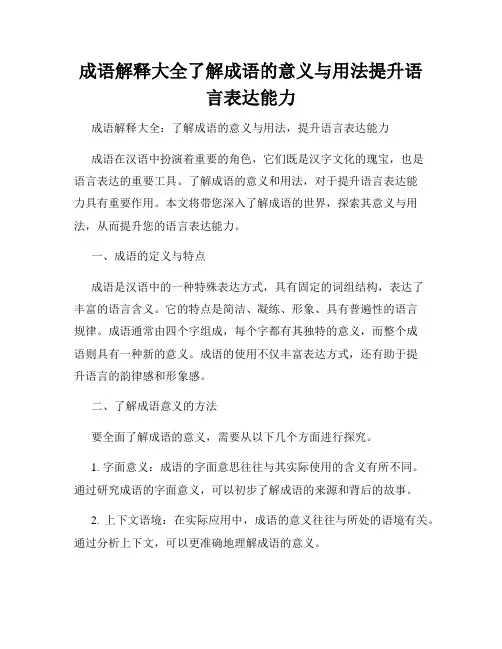 成语解释大全了解成语的意义与用法提升语言表达能力

成语解释大全：了解成语的意义与用法，提升语言表达能力

成语在汉语中扮演着重要的角色，它们既是汉字文化的瑰宝，也是语言表达的重要工具。了解成语的意义和用法，对于提升语言表达能力具有重要作用。本文将带您深入了解成语的世界，探索其意义与用法，从而提升您的语言表达能力。

一、成语的定义与特点

成语是汉语中的一种特殊表达方式，具有固定的词组结构，表达了丰富的语言含义。它的特点是简洁、凝练、形象、具有普遍性的语言规律。成语通常由四个字组成，每个字都有其独特的意义，而整个成语则具有一种新的意义。成语的使用不仅丰富表达方式，还有助于提升语言的韵律感和形象感。

二、了解成语意义的方法

要全面了解成语的意义，需要从以下几个方面进行探究。

1. 字面意义：成语的字面意思往往与其实际使用的含义有所不同。通过研究成语的字面意义，可以初步了解成语的来源和背后的故事。

2. 上下文语境：在实际应用中，成语的意义往往与所处的语境有关。通过分析上下文，可以更准确地理解成语的意义。